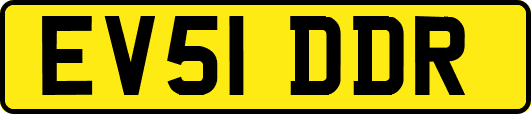 EV51 DDR